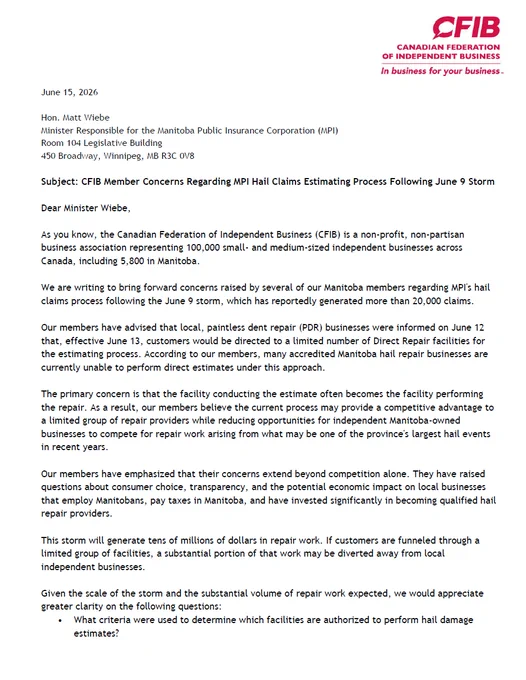 CFIB
CANADIAN FEDERATION OF INDEPENDENT BUSINESS
In business for your business.

June 15, 2026

Hon. Matt Wiebe
Minister Responsible for the Manitoba Public Insurance Corporation (MPI)
Room 104 Legislative Building
450 Broadway, Winnipeg, MB R3C 0V8

Subject: CFIB Member Concerns Regarding MPI Hail Claims Estimating Process Following June 9 Storm

Dear Minister Wiebe,

As you know, the Canadian Federation of Independent Business (CFIB) is a non-profit, non-partisan business association representing 100,000 small- and medium-sized independent businesses across Canada, including 5,800 in Manitoba.

We are writing to bring forward concerns raised by several of our Manitoba members regarding MPI's hail claims process following the June 9 storm, which has reportedly generated more than 20,000 claims.

Our members have advised that local, paintless dent repair (PDR) businesses were informed on June 12 that, effective June 13, customers would be directed to a limited number of Direct Repair facilities for the estimating process. According to our members, many accredited Manitoba hail repair businesses are currently unable to perform direct estimates under this approach.

The primary concern is that the facility conducting the estimate often becomes the facility performing the repair. As a result, our members believe the current process may provide a competitive advantage to a limited group of repair providers while reducing opportunities for independent Manitoba-owned businesses to compete for repair work arising from what may be one of the province's largest hail events in recent years.

Our members have emphasized that their concerns extend beyond competition alone. They have raised questions about consumer choice, transparency, and the potential economic impact on local businesses that employ Manitobans, pay taxes in Manitoba, and have invested significantly in becoming qualified hail repair providers.

This storm will generate tens of millions of dollars in repair work. If customers are funneled through a limited group of facilities, a substantial portion of that work may be diverted away from local independent businesses.

Given the scale of the storm and the substantial volume of repair work expected, we would appreciate greater clarity on the following questions:

• What criteria were used to determine which facilities are authorized to perform hail damage estimates?